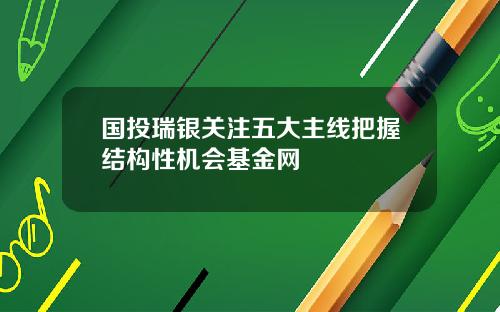 国投瑞银关注五大主线把握结构性机会基金网